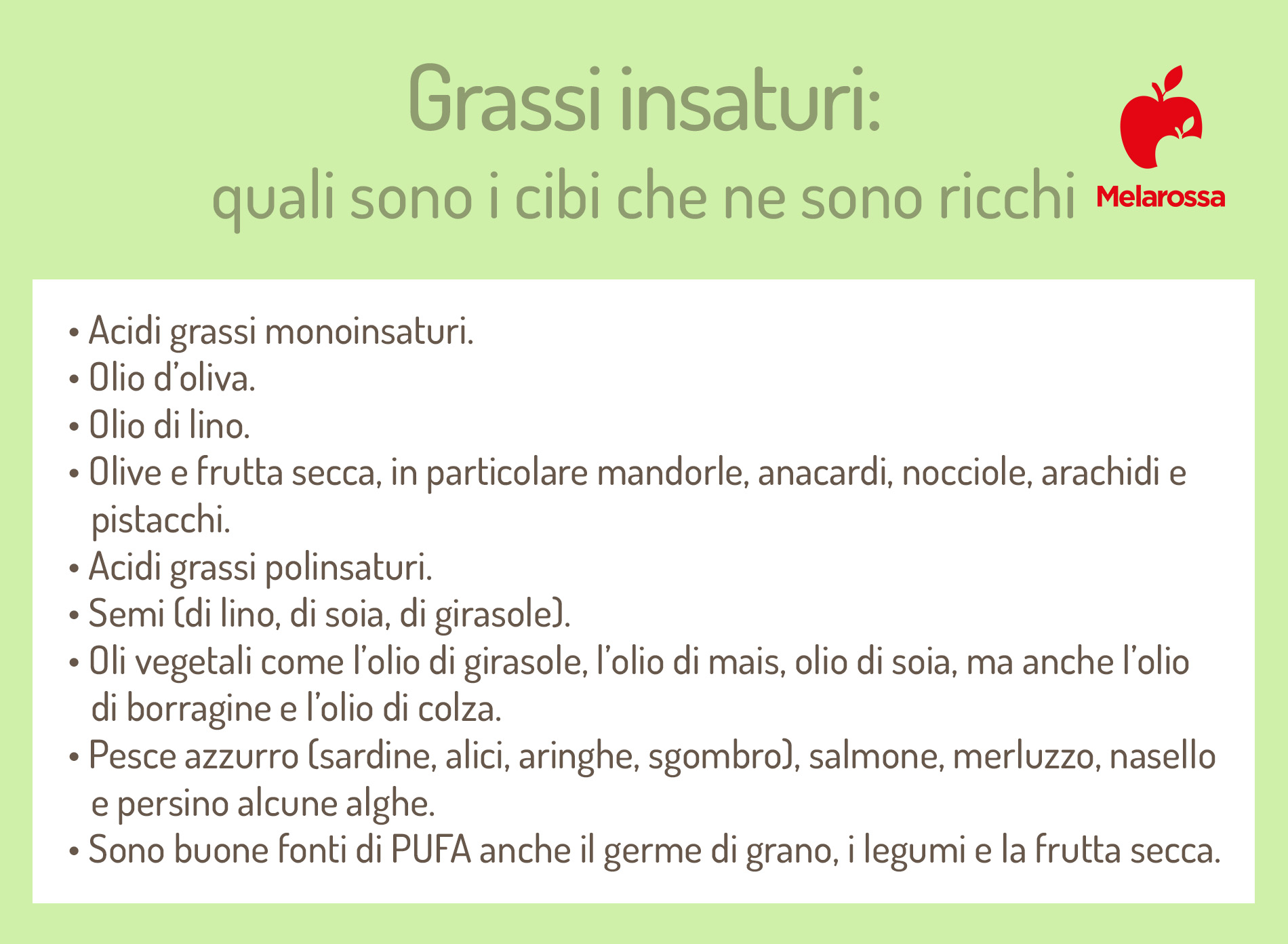 Grassi insaturi:
quali sono i cibi che ne sono ricchi

Melarossa

• Acidi grassi monoinsaturi.
• Olio d'oliva.
• Olio di lino.
• Olive e frutta secca, in particolare mandorle, anacardi, nocciole, arachidi e pistacchi.
• Acidi grassi polinsaturi.
• Semi (di lino, di soia, di girasole).
• Oli vegetali come l'olio di girasole, l'olio di mais, olio di soia, ma anche l'olio di borragine e l'olio di colza.
• Pesce azzurro (sardine, alici, aringhe, sgombro), salmone, merluzzo, nasello e persino alcune alghe.
• Sono buone fonti di PUFA anche il germe di grano, i legumi e la frutta secca.